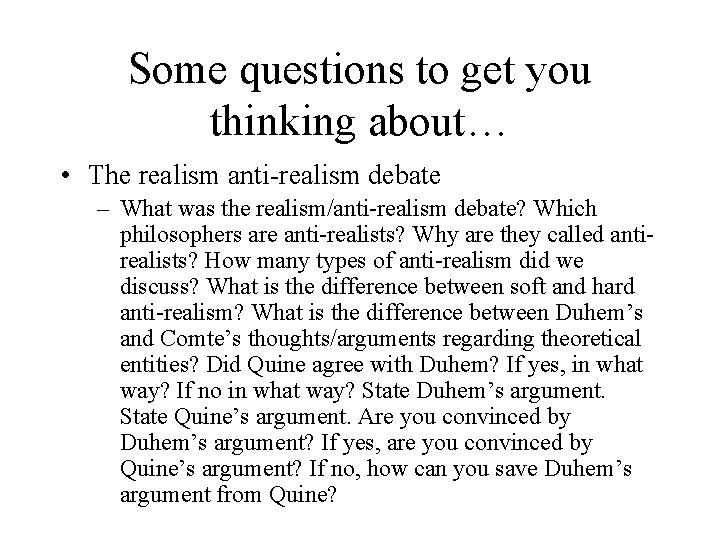 Some questions to get you thinking about…

• The realism anti-realism debate

– What was the realism/anti-realism debate? Which philosophers are anti-realists? Why are they called anti-realists? How many types of anti-realism did we discuss? What is the difference between soft and hard anti-realism? What is the difference between Duhem’s and Comte’s thoughts/arguments regarding theoretical entities? Did Quine agree with Duhem? If yes, in what way? If no in what way? State Duhem’s argument. State Quine’s argument. Are you convinced by Duhem’s argument? If yes, are you convinced by Quine’s argument? If no, how can you save Duhem’s argument from Quine?